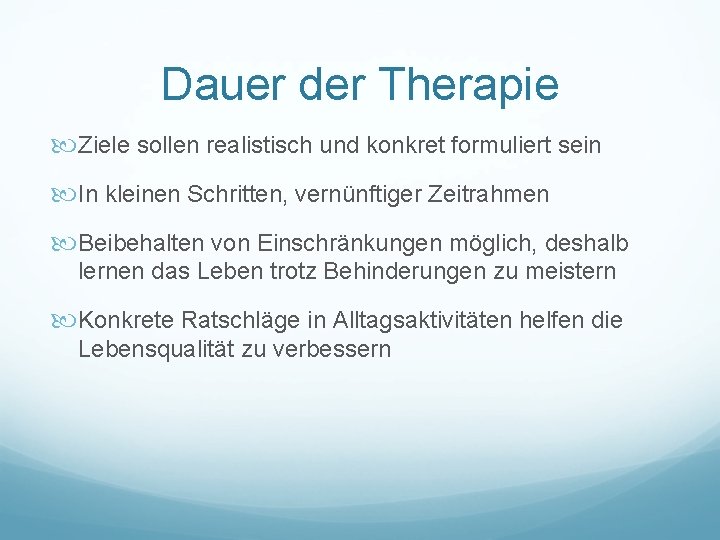 Dauer der Therapie

Ziele sollen realistisch und konkret formuliert sein

In kleinen Schritten, vernünftiger Zeitrahmen

Beibehalten von Einschränkungen möglich, deshalb lernen das Leben trotz Behinderungen zu meistern

Konkrete Ratschläge in Alltagsaktivitäten helfen die Lebensqualität zu verbessern